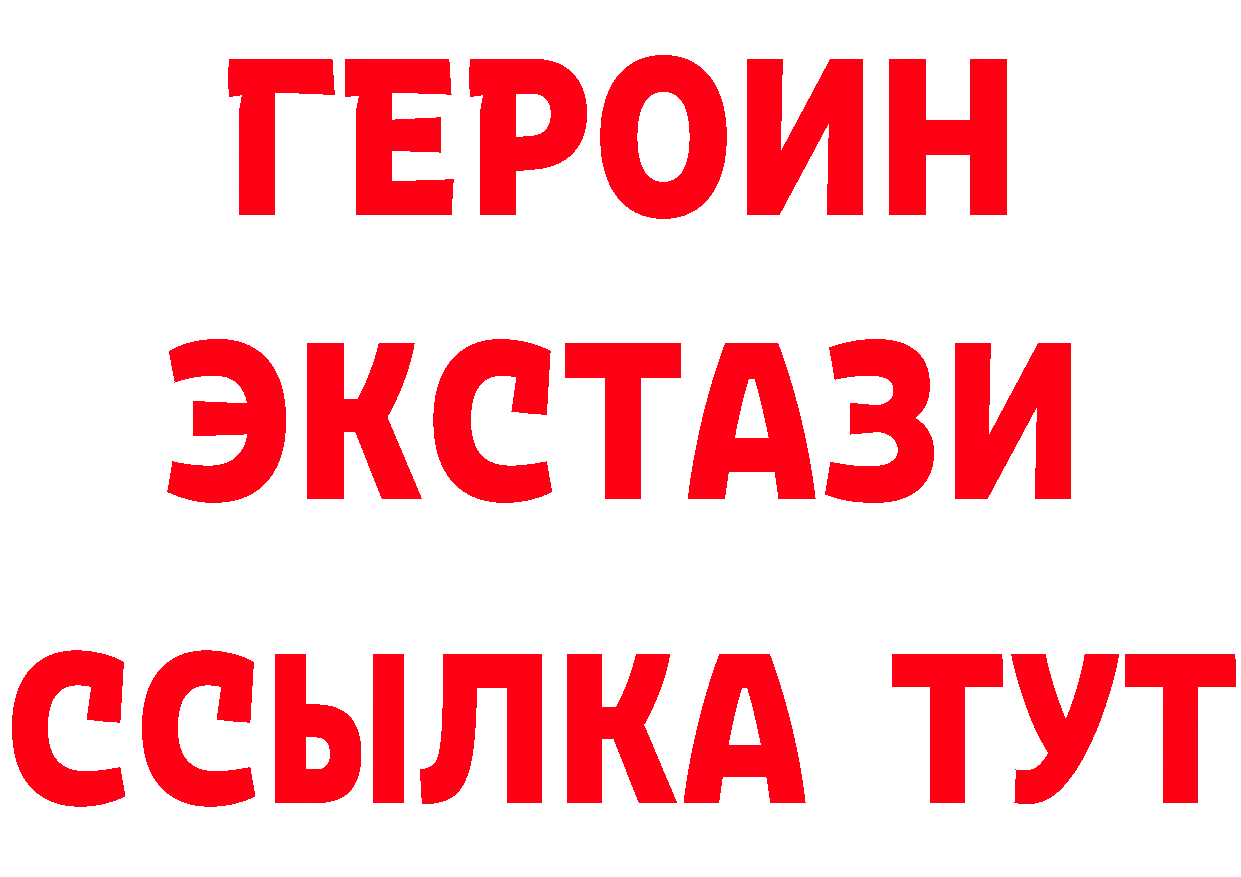 ГЕРОИН
ЭКСТАЗИ
ССЫЛКА ТУТ